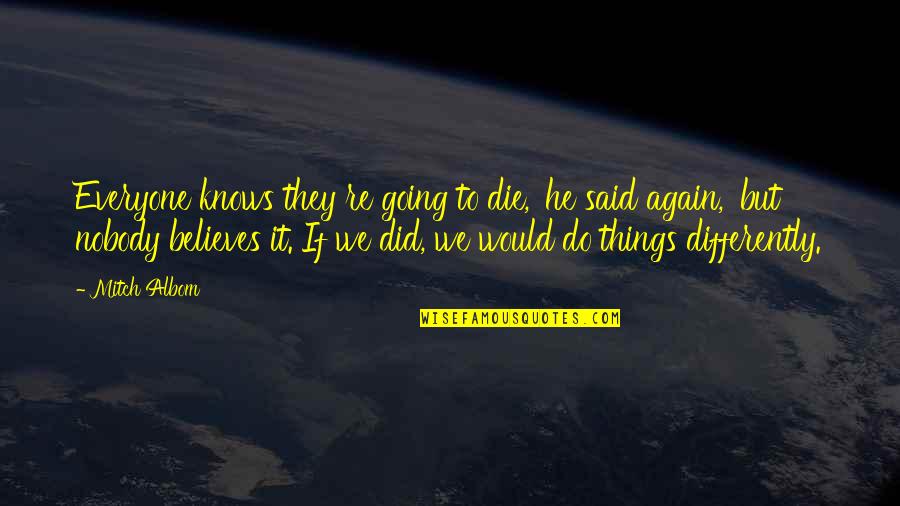 Everyone knows they re going to die, he said again, but nobody believes it. If we did, we would do things differently.

- Mitch Albom

WISEFAMOUSQUOTES.COM